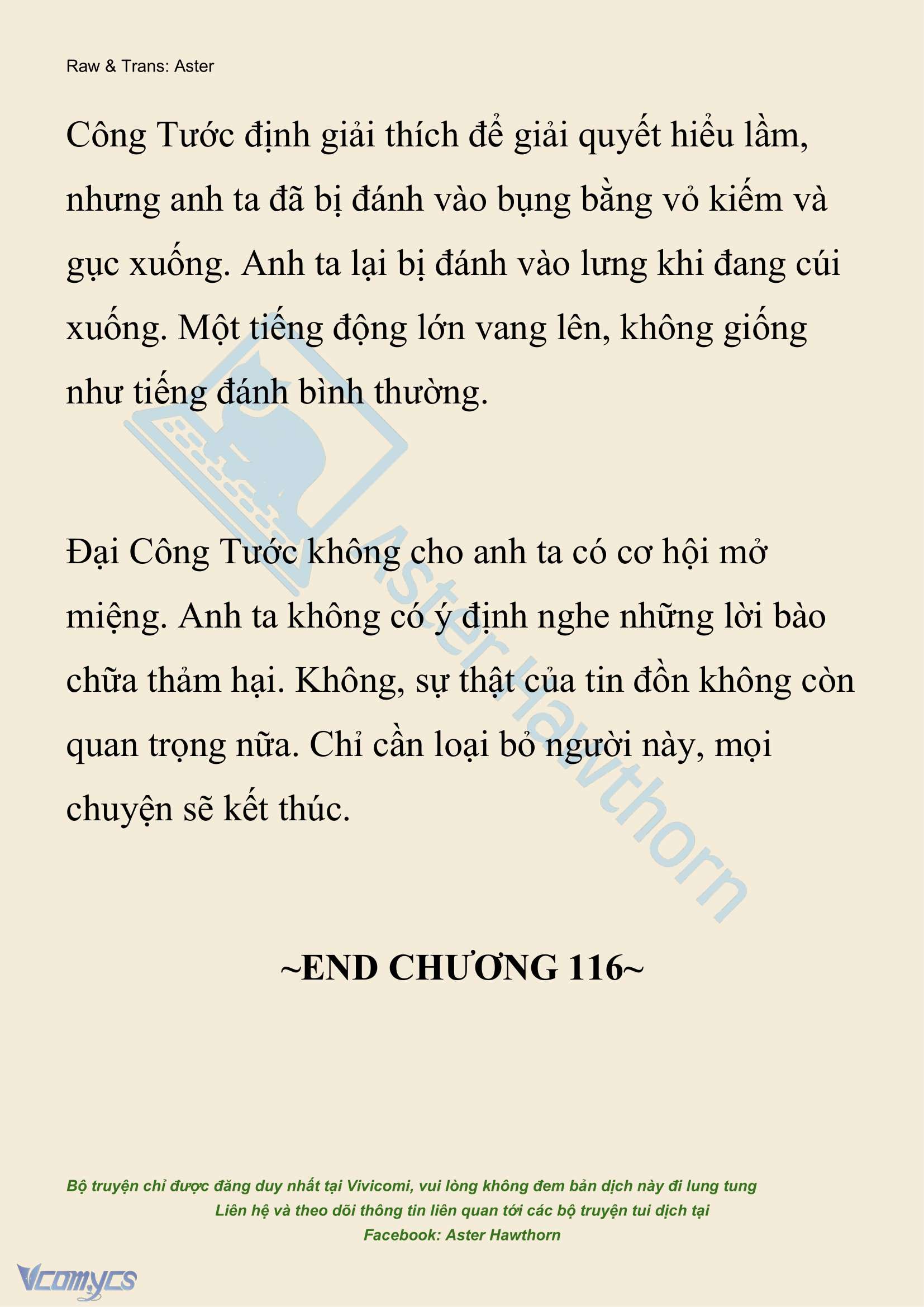 Raw & Trans: Aster

Công Tước định giải thích để giải quyết hiểu lầm, nhưng anh ta đã bị đánh vào bụng bằng vỏ kiếm và gục xuống. Anh ta lại bị đánh vào lưng khi đang cúi xuống. Một tiếng động lớn vang lên, không giống như tiếng đánh bình thường.

Đại Công Tước không cho anh ta có cơ hội mở miệng. Anh ta không có ý định nghe những lời bào chữa thảm hại. Không, sự thật của tin đồn không còn quan trọng nữa. Chỉ cần loại bỏ người này, mọi chuyện sẽ kết thúc.

Aster Hawthorn

~END CHƯƠNG 116~

Bộ truyện chỉ được đăng duy nhất tại Vivicomi, vui lòng không đem bản dịch này đi lung tung
Liên hệ và theo dõi thông tin liên quan tới các bộ truyện tui dịch tại
Facebook: Aster Hawthorn

Vcomycs